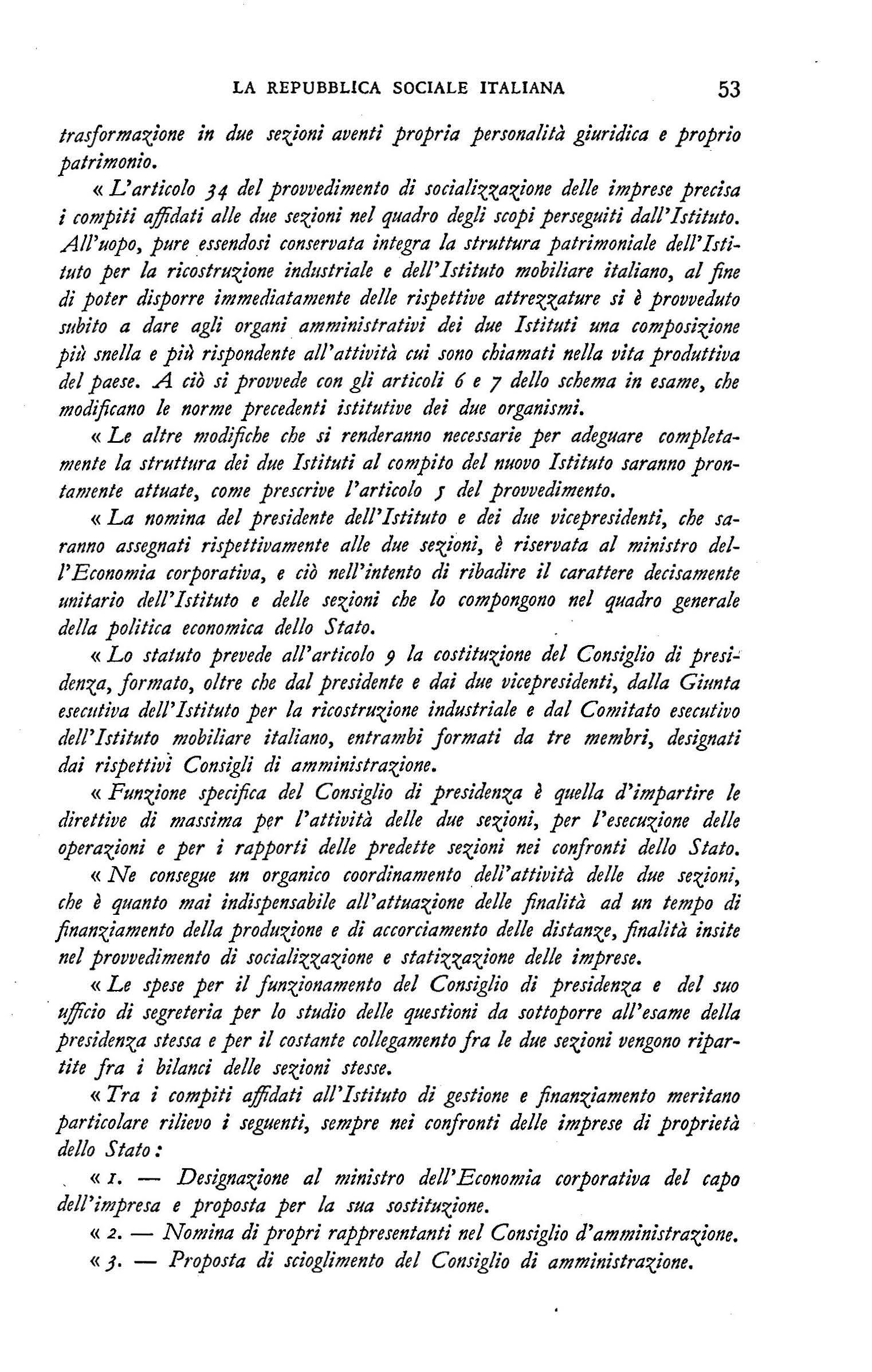 LA REPUBBLICA SOCIALE ITALIANA 53

trasformazione in due sezioni aventi propria personalità giuridica e proprio patrimonio.

« L'articolo 34 del provvedimento di socializzazione delle imprese precisa i compiti affidati alle due sezioni nel quadro degli scopi perseguiti dall'Istituto. All'uopo, pure essendosi conservata integra la struttura patrimoniale dell'Istituto per la ricostruzione industriale e dell'Istituto mobiliare italiano, al fine di poter disporre immediatamente delle rispettive attrezzature si è provveduto subito a dare agli organi amministrativi dei due Istituti una composizione più snella e più rispondente all'attività cui sono chiamati nella vita produttiva del paese. A ciò si provvede con gli articoli 6 e 7 dello schema in esame, che modificano le norme precedenti istitutive dei due organismi.

« Le altre modifiche che si renderanno necessarie per adeguare completamente la struttura dei due Istituti al compito del nuovo Istituto saranno prontamente attuate, come prescrive l'articolo 5 del provvedimento.

« La nomina del presidente dell'Istituto e dei due vicepresidenti, che saranno assegnati rispettivamente alle due sezioni, è riservata al ministro dell'Economia corporativa, e ciò nell'intento di ribadire il carattere decisamente unitario dell'Istituto e delle sezioni che lo compongono nel quadro generale della politica economica dello Stato.

« Lo statuto prevede all'articolo 9 la costituzione del Consiglio di presidenza, formato, oltre che dal presidente e dai due vicepresidenti, dalla Giunta esecutiva dell'Istituto per la ricostruzione industriale e dal Comitato esecutivo dell'Istituto mobiliare italiano, entrambi formati da tre membri, designati dai rispettivi Consigli di amministrazione.

« Funzione specifica del Consiglio di presidenza è quella d'impartire le direttive di massima per l'attività delle due sezioni, per l'esecuzione delle operazioni e per i rapporti delle predette sezioni nei confronti dello Stato.

« Ne consegue un organico coordinamento dell'attività delle due sezioni, che è quanto mai indispensabile all'attuazione delle finalità ad un tempo di finanziamento della produzione e di accorciamento delle distanze, finalità insite nel provvedimento di socializzazione e statizzazione delle imprese.

« Le spese per il funzionamento del Consiglio di presidenza e del suo ufficio di segreteria per lo studio delle questioni da sottoporre all'esame della presidenza stessa e per il costante collegamento fra le due sezioni vengono ripartite fra i bilanci delle sezioni stesse.

« Tra i compiti affidati all'Istituto di gestione e finanziamento meritano particolare rilievo i seguenti, sempre nei confronti delle imprese di proprietà dello Stato:

« 1. — Designazione al ministro dell'Economia corporativa del capo dell'impresa e proposta per la sua sostituzione.

« 2. — Nomina di propri rappresentanti nel Consiglio d'amministrazione.

« 3. — Proposta di scioglimento del Consiglio di amministrazione.